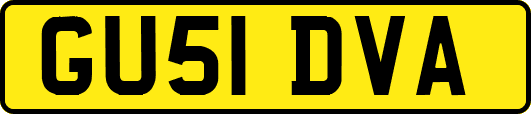 GU51 DVA